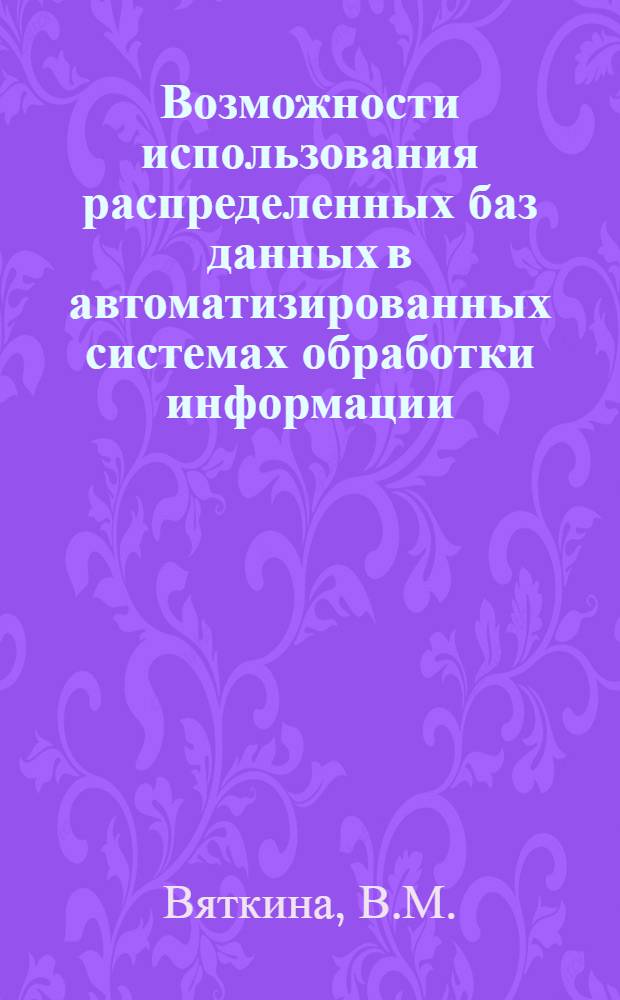 Возможности использования распределенных баз данных в автоматизированных системах обработки информации

Вяткина, В.М.